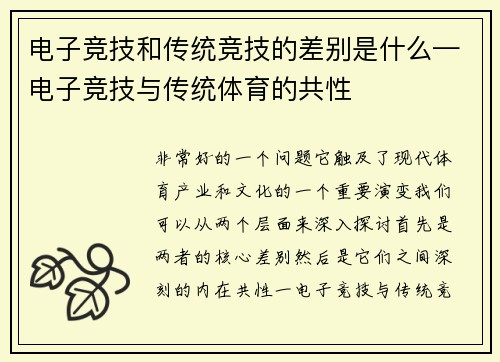 电子竞技和传统竞技的差别是什么—电子竞技与传统体育的共性

非常好的一个问题它触及了现代体育产业和文化的一个重要演变我们可以从两个层面来深入探讨首先是两者的核心差别然后是它们之间深刻的内在共性一电子竞技与传统竞